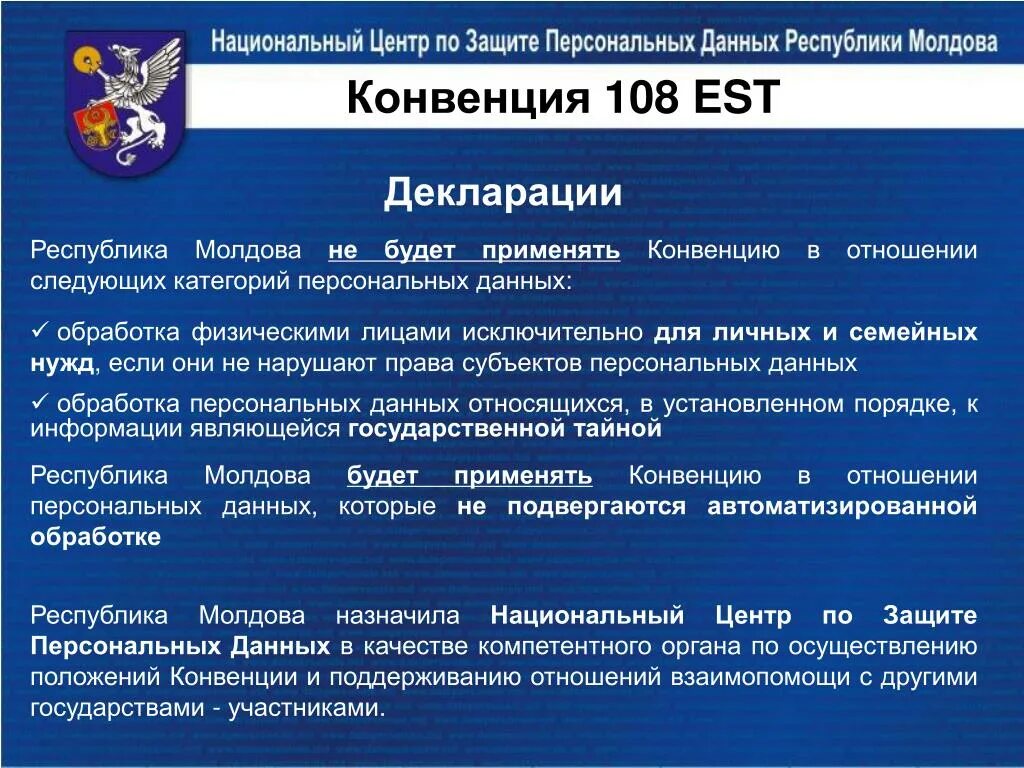 Национальный Центр по Защите Персональных Данных Республики Молдова

Конвенция 108 EST

Декларации

Республика Молдова не будет применять Конвенцию в отношении следующих категорий персональных данных:

✓ обработка физическими лицами исключительно для личных и семейных нужд, если они не нарушают права субъектов персональных данных

✓ обработка персональных данных относящихся, в установленном порядке, к информации являющейся государственной тайной

Республика Молдова будет применять Конвенцию в отношении персональных данных, которые не подвергаются автоматизированной обработке

Республика Молдова назначила Национальный Центр по Защите Персональных Данных в качестве компетентного органа по осуществлению положений Конвенции и поддерживанию отношений взаимопомощи с другими государствами - участниками.